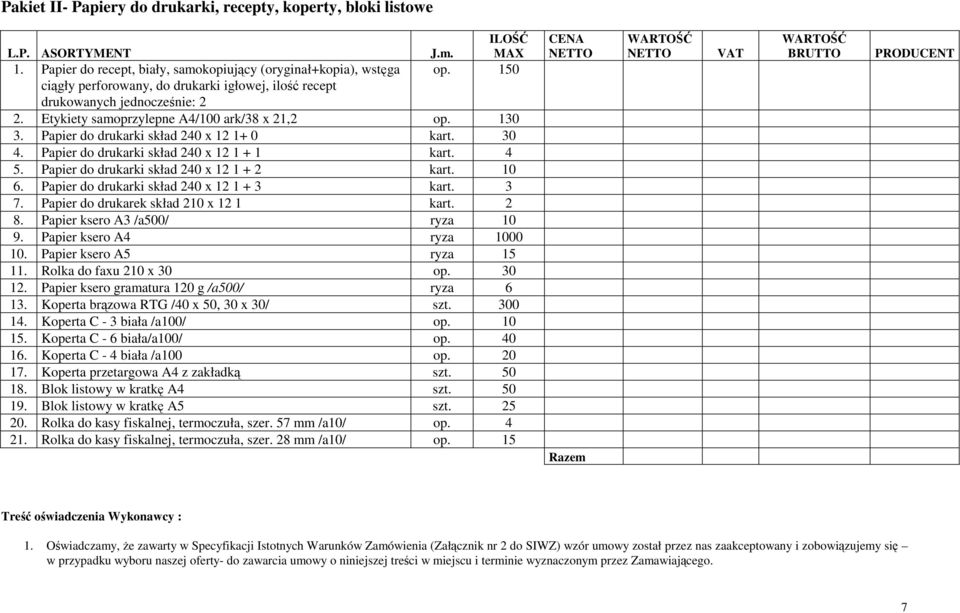 Pakiet II- Papiery do drukarki, recepty, koperty, bloki listowe

| L.P. | ASORTYMENT | J.m. | ILOŚĆ MAX | CENA NETTO | WARTOŚĆ NETTO | VAT | WARTOŚĆ BRUTTO | PRODUCENT |
|---|---|---|---|---|---|---|---|---|
| 1. | Papier do recept, biały, samokopiujący (oryginał+kopia), wstęga ciągły perforowany, do drukarki igłowej, ilość recept drukowanych jednocześnie: 2 | op. | 150 | | | | | |
| 2. | Etykiety samoprzylepne A4/100 ark/38 x 21,2 | op. | 130 | | | | | |
| 3. | Papier do drukarki skład 240 x 12 1+ 0 | kart. | 30 | | | | | |
| 4. | Papier do drukarki skład 240 x 12 1 + 1 | kart. | 4 | | | | | |
| 5. | Papier do drukarki skład 240 x 12 1 + 2 | kart. | 10 | | | | | |
| 6. | Papier do drukarki skład 240 x 12 1 + 3 | kart. | 3 | | | | | |
| 7. | Papier do drukarek skład 210 x 12 1 | kart. | 2 | | | | | |
| 8. | Papier ksero A3 /a500/ | ryza | 10 | | | | | |
| 9. | Papier ksero A4 | ryza | 1000 | | | | | |
| 10. | Papier ksero A5 | ryza | 15 | | | | | |
| 11. | Rolka do faxu 210 x 30 | op. | 30 | | | | | |
| 12. | Papier ksero gramatura 120 g /a500/ | ryza | 6 | | | | | |
| 13. | Koperta brązowa RTG /40 x 50, 30 x 30/ | szt. | 300 | | | | | |
| 14. | Koperta C - 3 biała /a100/ | op. | 10 | | | | | |
| 15. | Koperta C - 6 biała/a100/ | op. | 40 | | | | | |
| 16. | Koperta C - 4 biała /a100 | op. | 20 | | | | | |
| 17. | Koperta przetargowa A4 z zakładką | szt. | 50 | | | | | |
| 18. | Blok listowy w kratkę A4 | szt. | 50 | | | | | |
| 19. | Blok listowy w kratkę A5 | szt. | 25 | | | | | |
| 20. | Rolka do kasy fiskalnej, termoczuła, szer. 57 mm /a10/ | op. | 4 | | | | | |
| 21. | Rolka do kasy fiskalnej, termoczuła, szer. 28 mm /a10/ | op. | 15 | | | | | |
| | | | | Razem | | | | |

Treść oświadczenia Wykonawcy :

1. Oświadczamy, że zawarty w Specyfikacji Istotnych Warunków Zamówienia (Załącznik nr 2 do SIWZ) wzór umowy został przez nas zaakceptowany i zobowiązujemy się – w przypadku wyboru naszej oferty- do zawarcia umowy o niniejszej treści w miejscu i terminie wyznaczonym przez Zamawiającego.

7